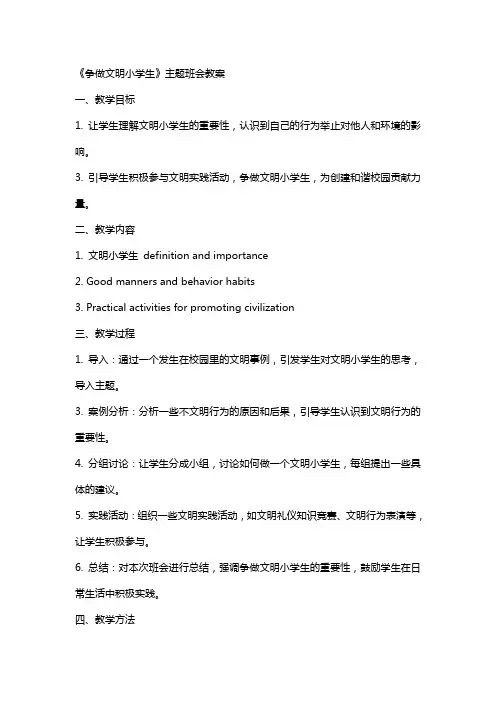 《争做文明小学生》主题班会教案

一、教学目标

1. 让学生理解文明小学生的重要性，认识到自己的行为举止对他人和环境的影响。

3. 引导学生积极参与文明实践活动，争做文明小学生，为创建和谐校园贡献力量。

二、教学内容

1. 文明小学生 definition and importance

2. Good manners and behavior habits

3. Practical activities for promoting civilization

三、教学过程

1. 导入：通过一个发生在校园里的文明事例，引发学生对文明小学生的思考，导入主题。

3. 案例分析：分析一些不文明行为的原因和后果，引导学生认识到文明行为的重要性。

4. 分组讨论：让学生分成小组，讨论如何做一个文明小学生，每组提出一些具体的建议。

5. 实践活动：组织一些文明实践活动，如文明礼仪知识竞赛、文明行为表演等，让学生积极参与。

6. 总结：对本次班会进行总结，强调争做文明小学生的重要性，鼓励学生在日常生活中积极实践。

四、教学方法